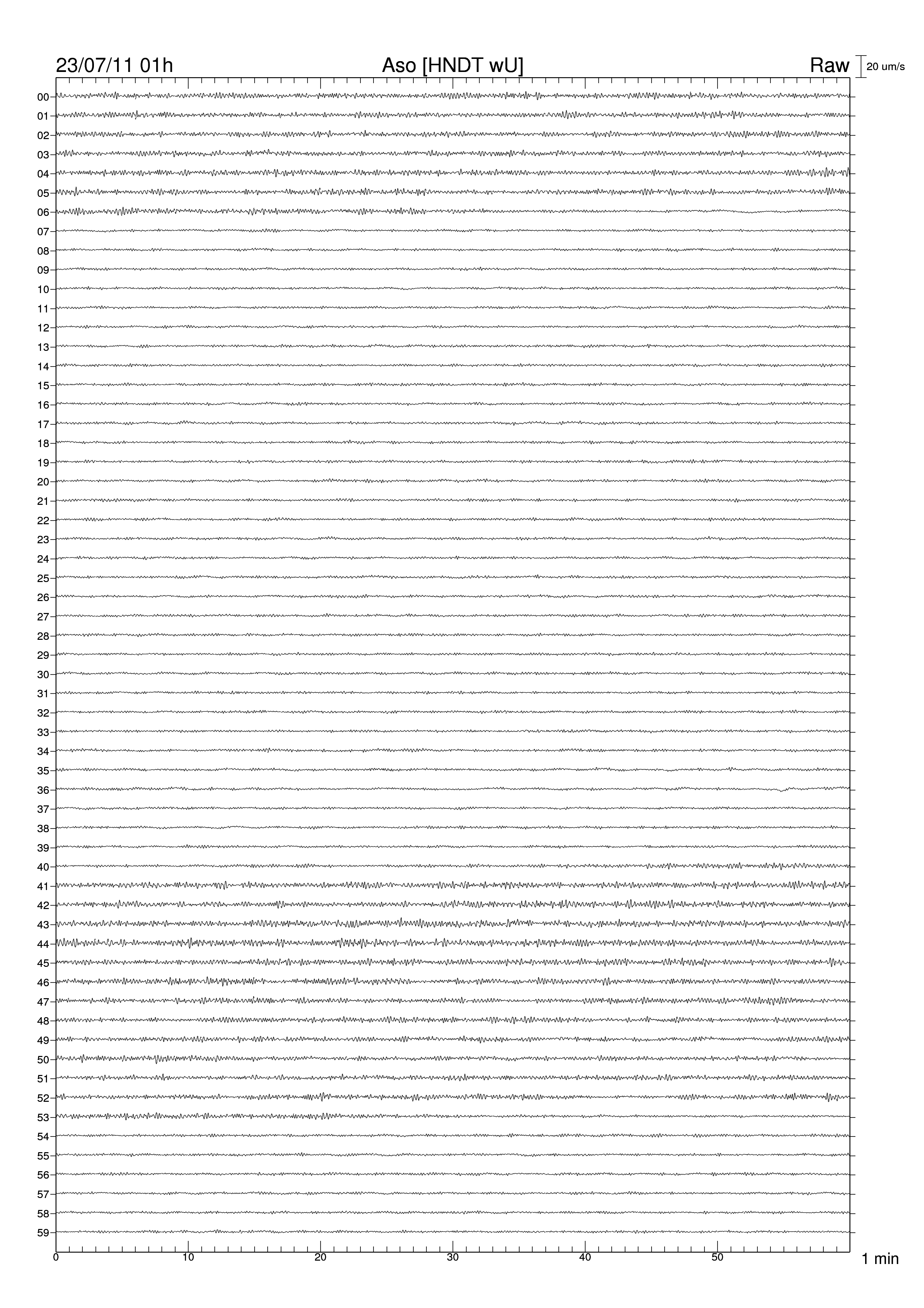 23/07/11 01h
Aso [HNDT wU]
Raw
20 um/s

00
01
02
03
04
05
06
07
08
09
10
11
12
13
14
15
16
17
18
19
20
21
22
23
24
25
26
27
28
29
30
31
32
33
34
35
36
37
38
39
40
41
42
43
44
45
46
47
48
49
50
51
52
53
54
55
56
57
58
59

0
10
20
30
40
50
1 min